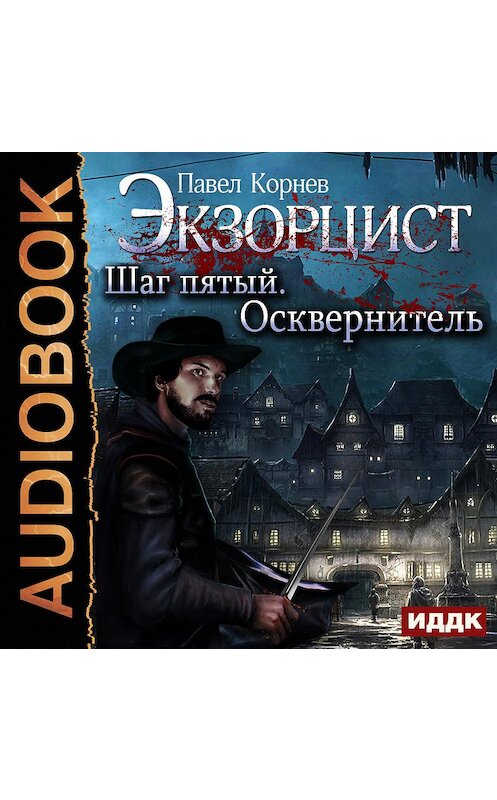 AUDIOBOOK

Павел Корнев

Экзорцист

Шаг пятый. Осквернитель

ИДДК